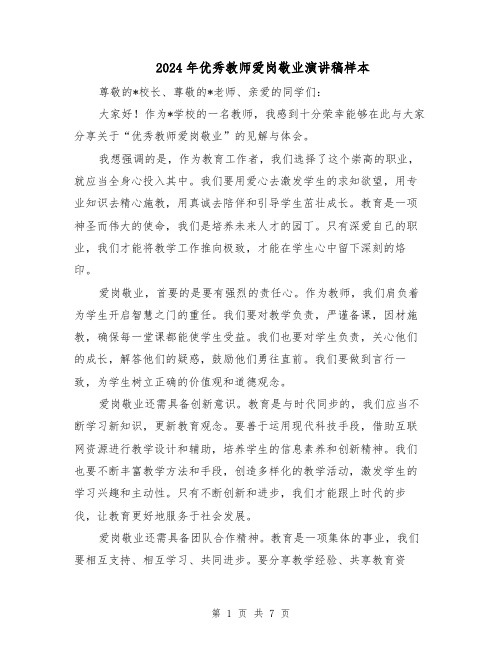 2024年优秀教师爱岗敬业演讲稿样本

尊敬的*校长、尊敬的*老师、亲爱的同学们：

大家好！作为*学校的一名教师，我感到十分荣幸能够在此与大家分享关于“优秀教师爱岗敬业”的见解与体会。

我想强调的是，作为教育工作者，我们选择了这个崇高的职业，就应当全身心投入其中。我们要用爱心去激发学生的求知欲望，用专业知识去精心施教，用真诚去陪伴和引导学生茁壮成长。教育是一项神圣而伟大的使命，我们是培养未来人才的园丁。只有深爱自己的职业，我们才能将教学工作推向极致，才能在学生心中留下深刻的烙印。

爱岗敬业，首要的是要有强烈的责任心。作为教师，我们肩负着为学生开启智慧之门的重任。我们要对教学负责，严谨备课，因材施教，确保每一堂课都能使学生受益。我们也要对学生负责，关心他们的成长，解答他们的疑惑，鼓励他们勇往直前。我们要做到言行一致，为学生树立正确的价值观和道德观念。

爱岗敬业还需具备创新意识。教育是与时代同步的，我们应当不断学习新知识，更新教育观念。要善于运用现代科技手段，借助互联网资源进行教学设计和辅助，培养学生的信息素养和创新精神。我们也要不断丰富教学方法和手段，创造多样化的教学活动，激发学生的学习兴趣和主动性。只有不断创新和进步，我们才能跟上时代的步伐，让教育更好地服务于社会发展。

爱岗敬业还需具备团队合作精神。教育是一项集体的事业，我们要相互支持、相互学习、共同进步。要分享教学经验、共享教育资

第 1 页 共 7 页